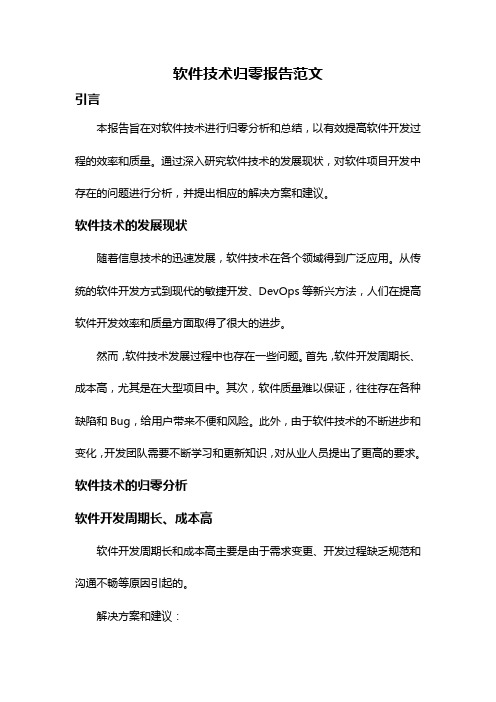 软件技术归零报告范文

引言

本报告旨在对软件技术进行归零分析和总结，以有效提高软件开发过程的效率和质量。通过深入研究软件技术的发展现状，对软件项目开发中存在的问题进行分析，并提出相应的解决方案和建议。

软件技术的发展现状

随着信息技术的迅速发展，软件技术在各个领域得到广泛应用。从传统的软件开发方式到现代的敏捷开发、DevOps 等新兴方法，人们在提高软件开发效率和质量方面取得了很大的进步。

然而，软件技术发展过程中也存在一些问题。首先，软件开发周期长、成本高，尤其是在大型项目中。其次，软件质量难以保证，往往存在各种缺陷和 Bug，给用户带来不便和风险。此外，由于软件技术的不断进步和变化，开发团队需要不断学习和更新知识，对从业人员提出了更高的要求。

软件技术的归零分析

软件开发周期长、成本高

软件开发周期长和成本高主要是由于需求变更、开发过程缺乏规范和沟通不畅等原因引起的。

解决方案和建议：